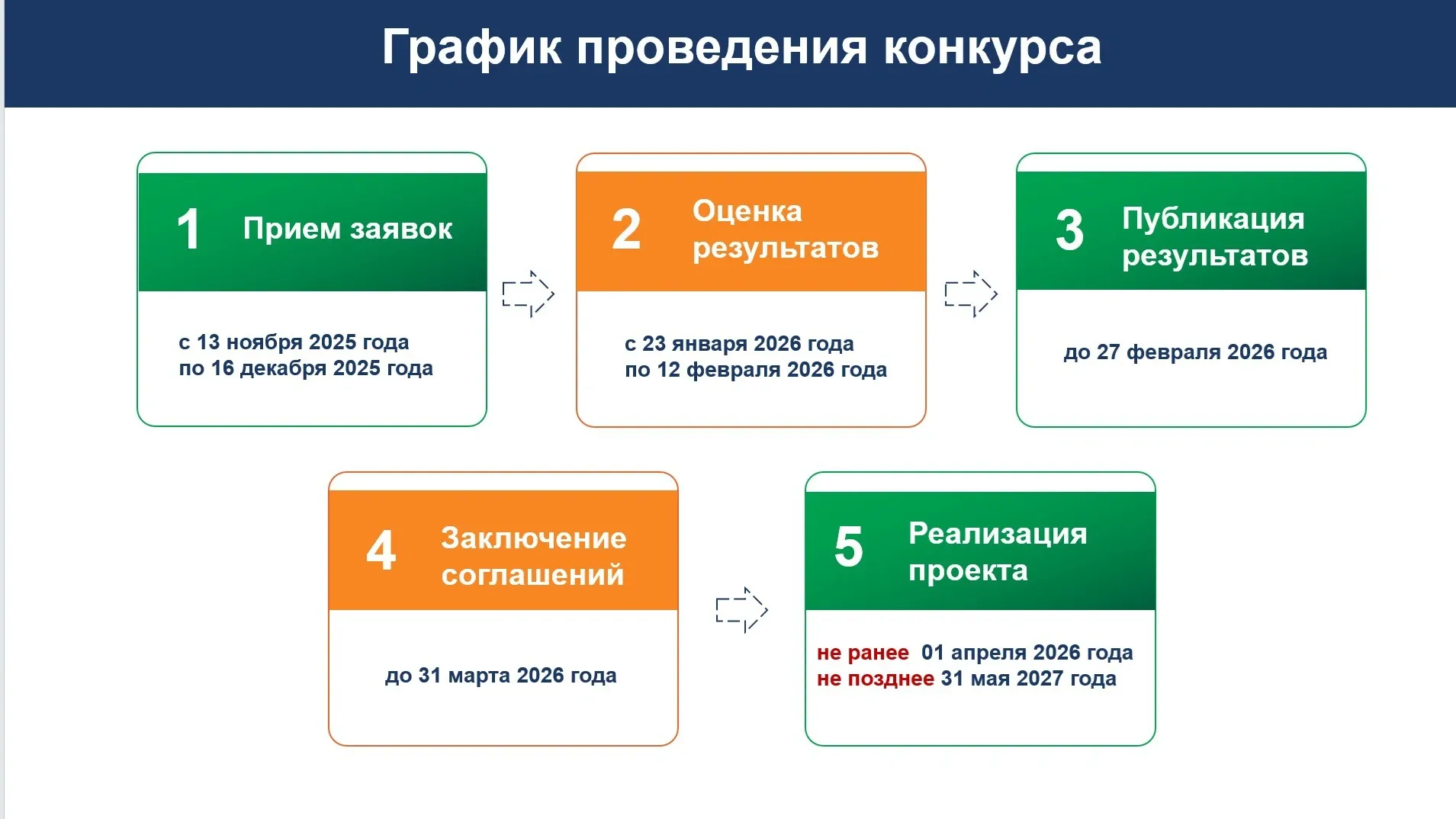 График проведения конкурса

1 Прием заявок

с 13 ноября 2025 года
по 16 декабря 2025 года

2 Оценка результатов

с 23 января 2026 года
по 12 февраля 2026 года

3 Публикация результатов

до 27 февраля 2026 года

4 Заключение соглашений

до 31 марта 2026 года

5 Реализация проекта

не ранее 01 апреля 2026 года
не позднее 31 мая 2027 года